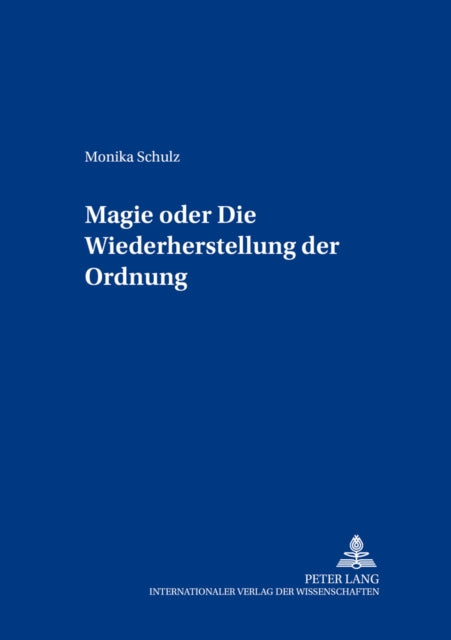 Monika Schulz

Magie oder Die Wiederherstellung der Ordnung

PETER LANG
INTERNATIONALER VERLAG DER WISSENSCHAFTEN